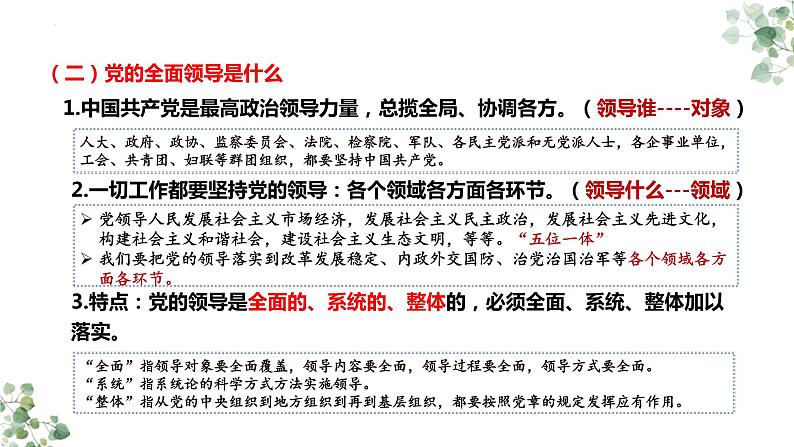 （二）党的全面领导是什么

1.中国共产党是最高政治领导力量，总揽全局、协调各方。（领导谁----对象）

人大、政府、政协、监察委员会、法院、检察院、军队、各民主党派和无党派人士，各企事业单位，工会、共青团、妇联等群团组织，都要坚持中国共产党。

2.一切工作都要坚持党的领导：各个领域各方面各环节。（领导什么---领域）

➢ 党领导人民发展社会主义市场经济，发展社会主义民主政治，发展社会主义先进文化，构建社会主义和谐社会，建设社会主义生态文明，等等。“五位一体”
➢ 我们要把党的领导落实到改革发展稳定、内政外交国防、治党治国治军等各个领域各方面各环节。

3.特点：党的领导是全面的、系统的、整体的，必须全面、系统、整体加以落实。

“全面”指领导对象要全面覆盖，领导内容要全面，领导过程要全面，领导方式要全面。
“系统”指系统论的科学方式方法实施领导。
“整体”指从党的中央组织到地方组织到再到基层组织，都要按照党章的规定发挥应有作用。